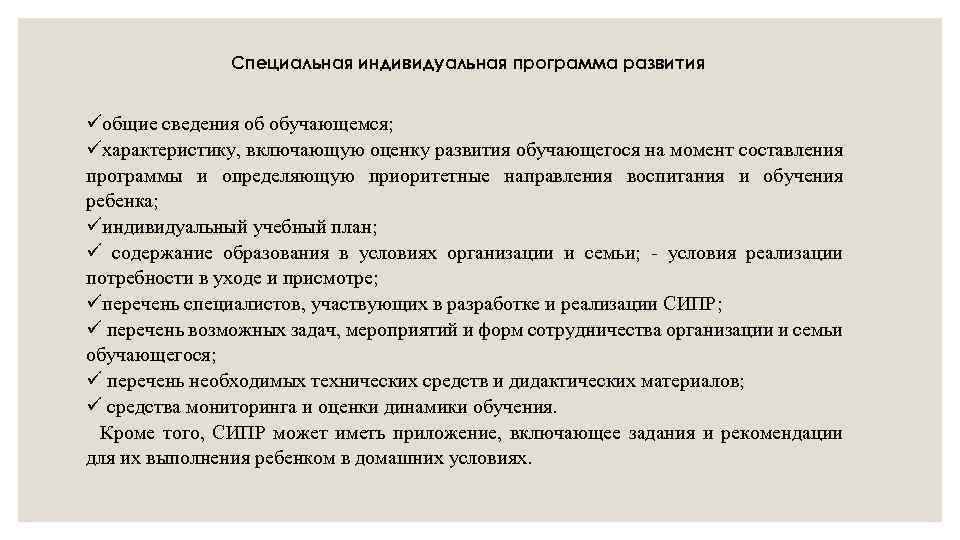 Специальная индивидуальная программа развития

✓общие сведения об обучающемся;
✓характеристику, включающую оценку развития обучающегося на момент составления программы и определяющую приоритетные направления воспитания и обучения ребенка;
✓индивидуальный учебный план;
✓ содержание образования в условиях организации и семьи; - условия реализации потребности в уходе и присмотре;
✓перечень специалистов, участвующих в разработке и реализации СИПР;
✓ перечень возможных задач, мероприятий и форм сотрудничества организации и семьи обучающегося;
✓ перечень необходимых технических средств и дидактических материалов;
✓ средства мониторинга и оценки динамики обучения.

Кроме того, СИПР может иметь приложение, включающее задания и рекомендации для их выполнения ребенком в домашних условиях.